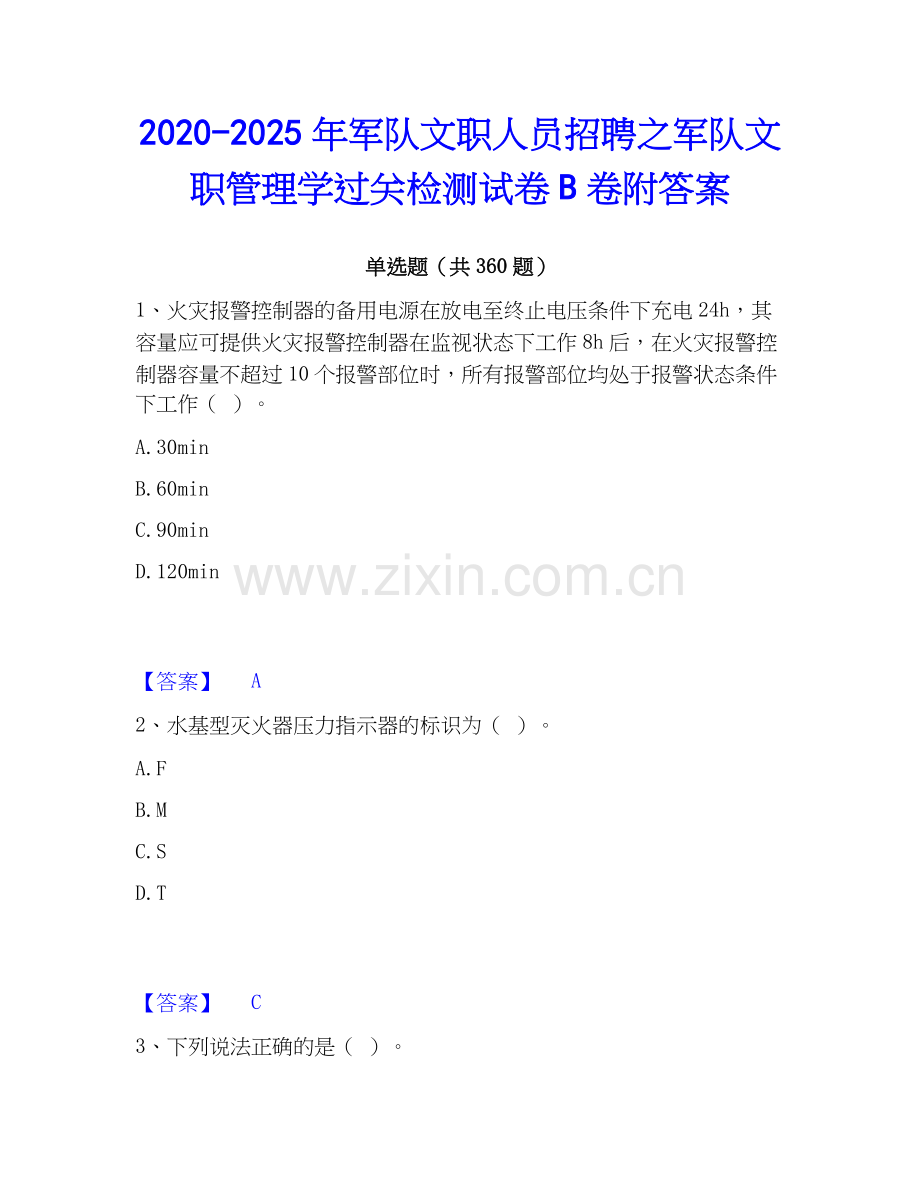 2020-2025 年军队文职人员招聘之军队文职管理学过关检测试卷 B 卷附答案

单选题（共 360 题）

1、火灾报警控制器的备用电源在放电至终止电压条件下充电 24h，其容量应可提供火灾报警控制器在监视状态下工作 8h 后，在火灾报警控制器容量不超过 10 个报警部位时，所有报警部位均处于报警状态条件下工作（ ）。

A. 30min

B. 60min

C. 90min

D. 120min

www.zixin.com.cn

【答案】 A

2、水基型灭火器压力指示器的标识为（ ）。

A. F

B. M

C. S

D. T

【答案】 C

3、下列说法正确的是（ ）。